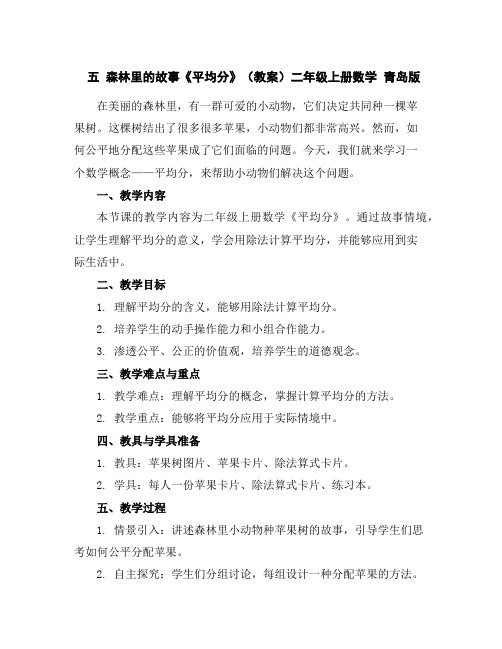 五 森林里的故事《平均分》（教案）二年级上册数学 青岛版

在美丽的森林里，有一群可爱的小动物，它们决定共同种一棵苹果树。这棵树结出了很多很多苹果，小动物们都非常高兴。然而，如何公平地分配这些苹果成了它们面临的问题。今天，我们就来学习一个数学概念——平均分，来帮助小动物们解决这个问题。

一、教学内容

本节课的教学内容为二年级上册数学《平均分》。通过故事情境，让学生理解平均分的意义，学会用除法计算平均分，并能够应用到实际生活中。

二、教学目标

1. 理解平均分的含义，能够用除法计算平均分。

2. 培养学生的动手操作能力和小组合作能力。

3. 渗透公平、公正的价值观，培养学生的道德观念。

三、教学难点与重点

1. 教学难点：理解平均分的概念，掌握计算平均分的方法。

2. 教学重点：能够将平均分应用于实际情境中。

四、教具与学具准备

1. 教具：苹果树图片、苹果卡片、除法算式卡片。

2. 学具：每人一份苹果卡片、除法算式卡片、练习本。

五、教学过程

1. 情景引入：讲述森林里小动物种苹果树的故事，引导学生们思考如何公平分配苹果。

2. 自主探究：学生们分组讨论，每组设计一种分配苹果的方法。